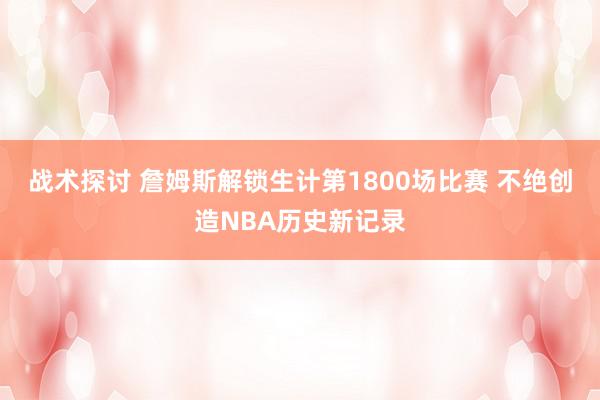 战术探讨 詹姆斯解锁生计第1800场比赛 不绝创造NBA历史新记录